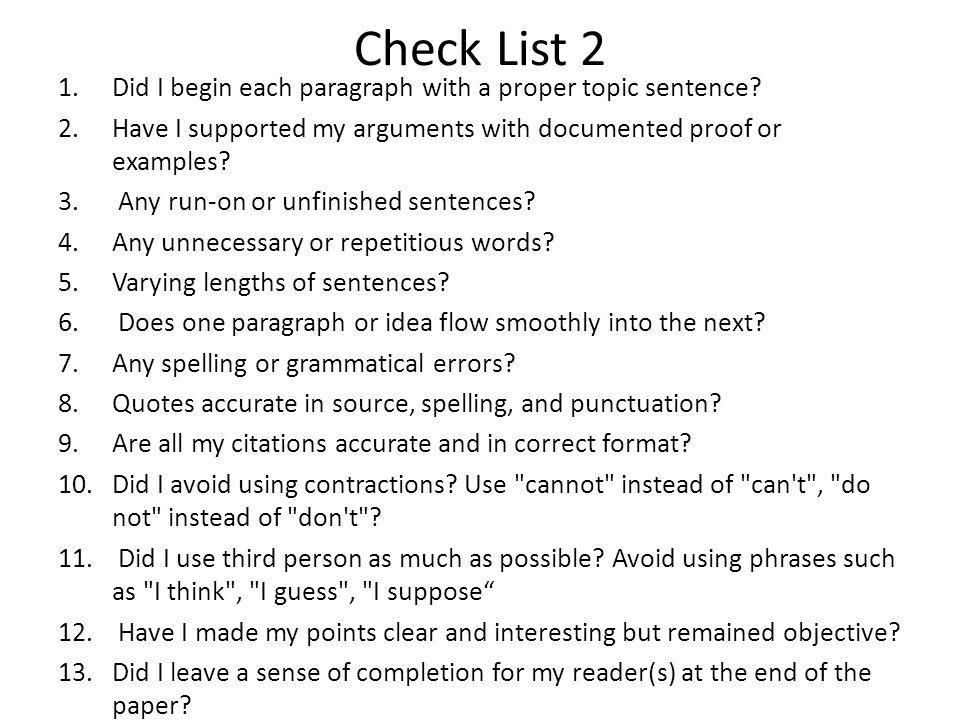 Check List 2

1. Did I begin each paragraph with a proper topic sentence?
2. Have I supported my arguments with documented proof or examples?
3. Any run-on or unfinished sentences?
4. Any unnecessary or repetitious words?
5. Varying lengths of sentences?
6. Does one paragraph or idea flow smoothly into the next?
7. Any spelling or grammatical errors?
8. Quotes accurate in source, spelling, and punctuation?
9. Are all my citations accurate and in correct format?
10. Did I avoid using contractions? Use "cannot" instead of "can't", "do not" instead of "don't"?
11. Did I use third person as much as possible? Avoid using phrases such as "I think", "I guess", "I suppose“
12. Have I made my points clear and interesting but remained objective?
13. Did I leave a sense of completion for my reader(s) at the end of the paper?